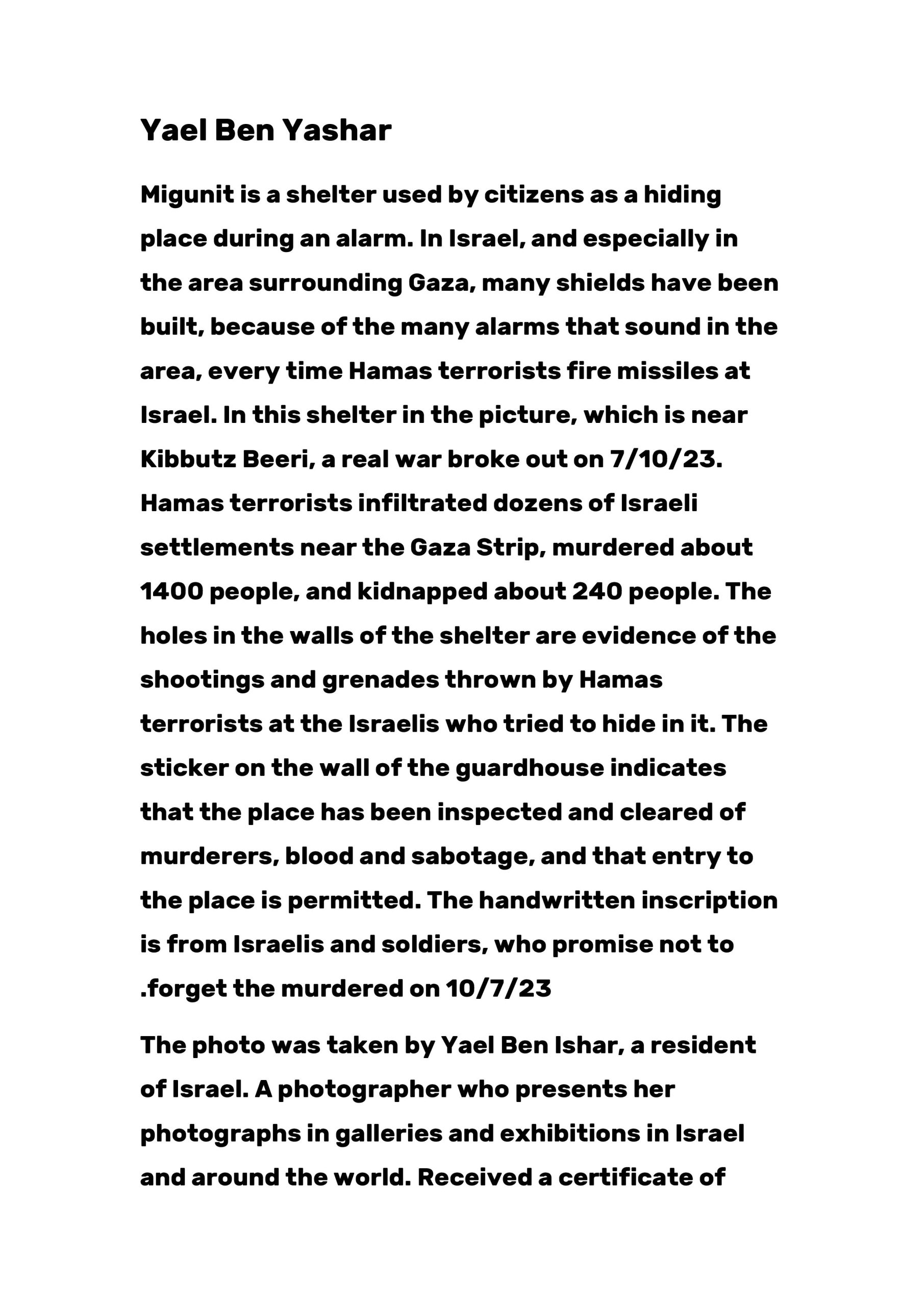 Yael Ben Yashar

Migunit is a shelter used by citizens as a hiding place during an alarm. In Israel, and especially in the area surrounding Gaza, many shields have been built, because of the many alarms that sound in the area, every time Hamas terrorists fire missiles at Israel. In this shelter in the picture, which is near Kibbutz Beeri, a real war broke out on 7/10/23. Hamas terrorists infiltrated dozens of Israeli settlements near the Gaza Strip, murdered about 1400 people, and kidnapped about 240 people. The holes in the walls of the shelter are evidence of the shootings and grenades thrown by Hamas terrorists at the Israelis who tried to hide in it. The sticker on the wall of the guardhouse indicates that the place has been inspected and cleared of murderers, blood and sabotage, and that entry to the place is permitted. The handwritten inscription is from Israelis and soldiers, who promise not to .forget the murdered on 10/7/23

The photo was taken by Yael Ben Ishar, a resident of Israel. A photographer who presents her photographs in galleries and exhibitions in Israel and around the world. Received a certificate of